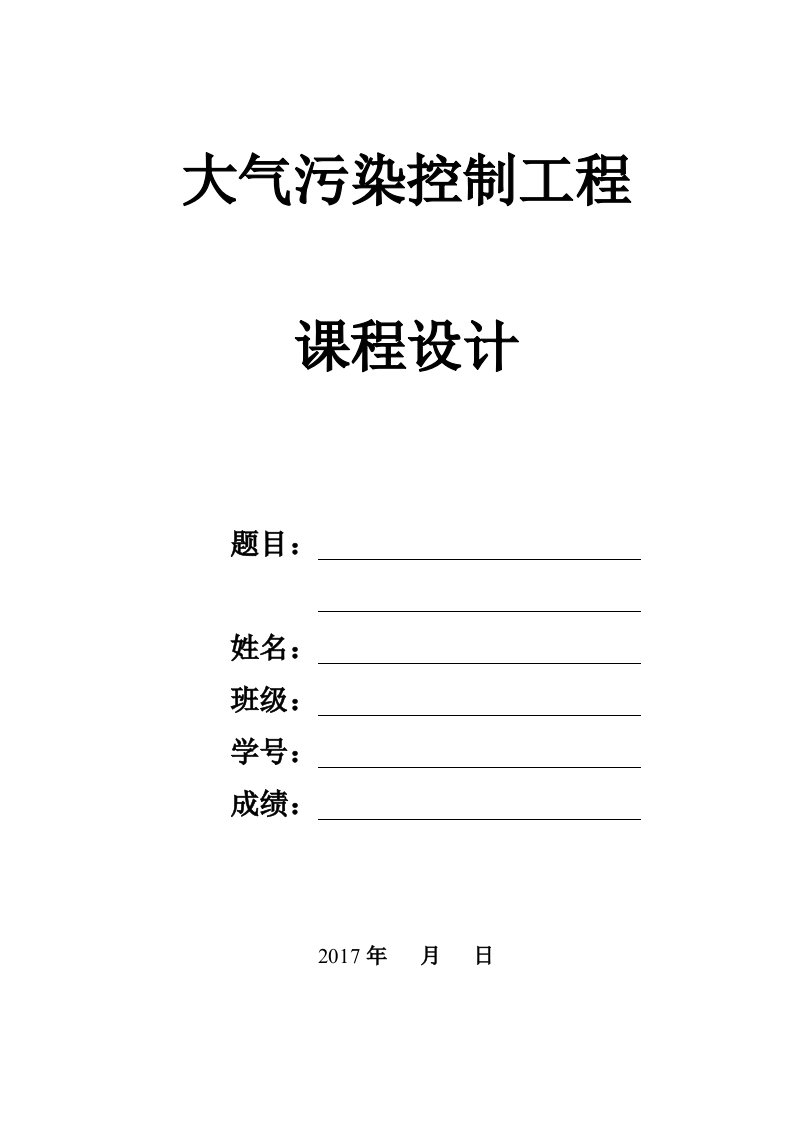 大气污染控制工程

课程设计

题目：

姓名：

班级：

学号：

成绩：

2017 年 月 日